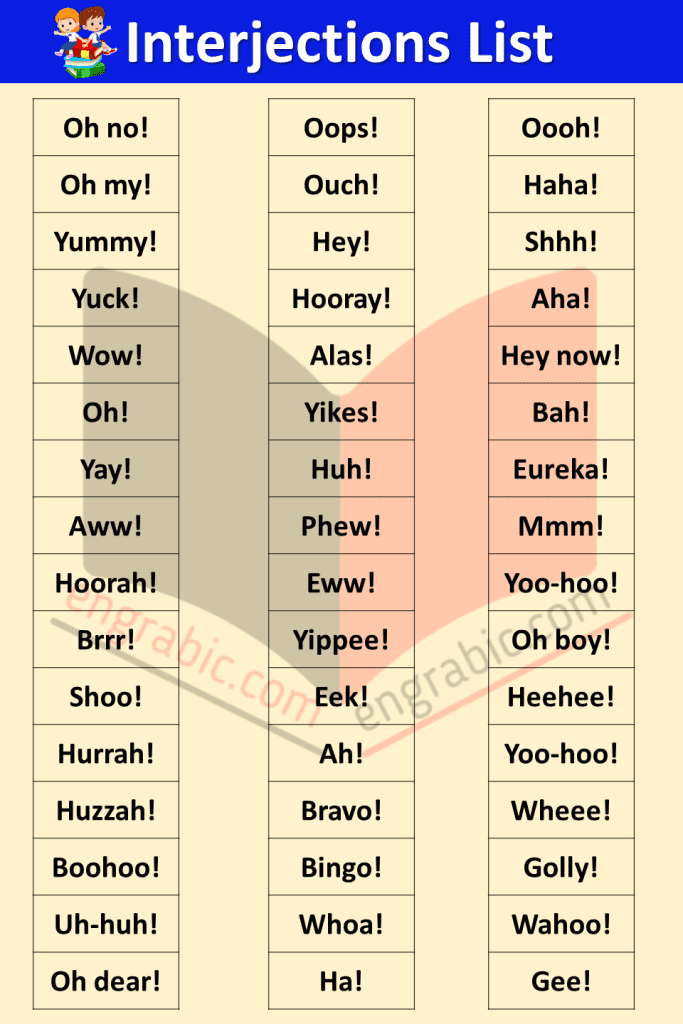 Interjections List

Oh no!
Oh my!
Yummy!
Yuck!
Wow!
Oh!
Yay!
Aww!
Hoorah!
Brrr!
Shoo!
Hurrah!
Huzzah!
Boohoo!
Uh-huh!
Oh dear!

Oops!
Ouch!
Hey!
Hooray!
Alas!
Yikes!
Huh!
Phew!
Eww!
Yippee!
Eek!
Ah!
Bravo!
Bingo!
Whoa!
Ha!

Oooh!
Haha!
Shhh!
Aha!
Hey now!
Bah!
Eureka!
Mmm!
Yoo-hoo!
Oh boy!
Heehee!
Yoo-hoo!
Wheee!
Golly!
Wahoo!
Gee!

engrabic.com